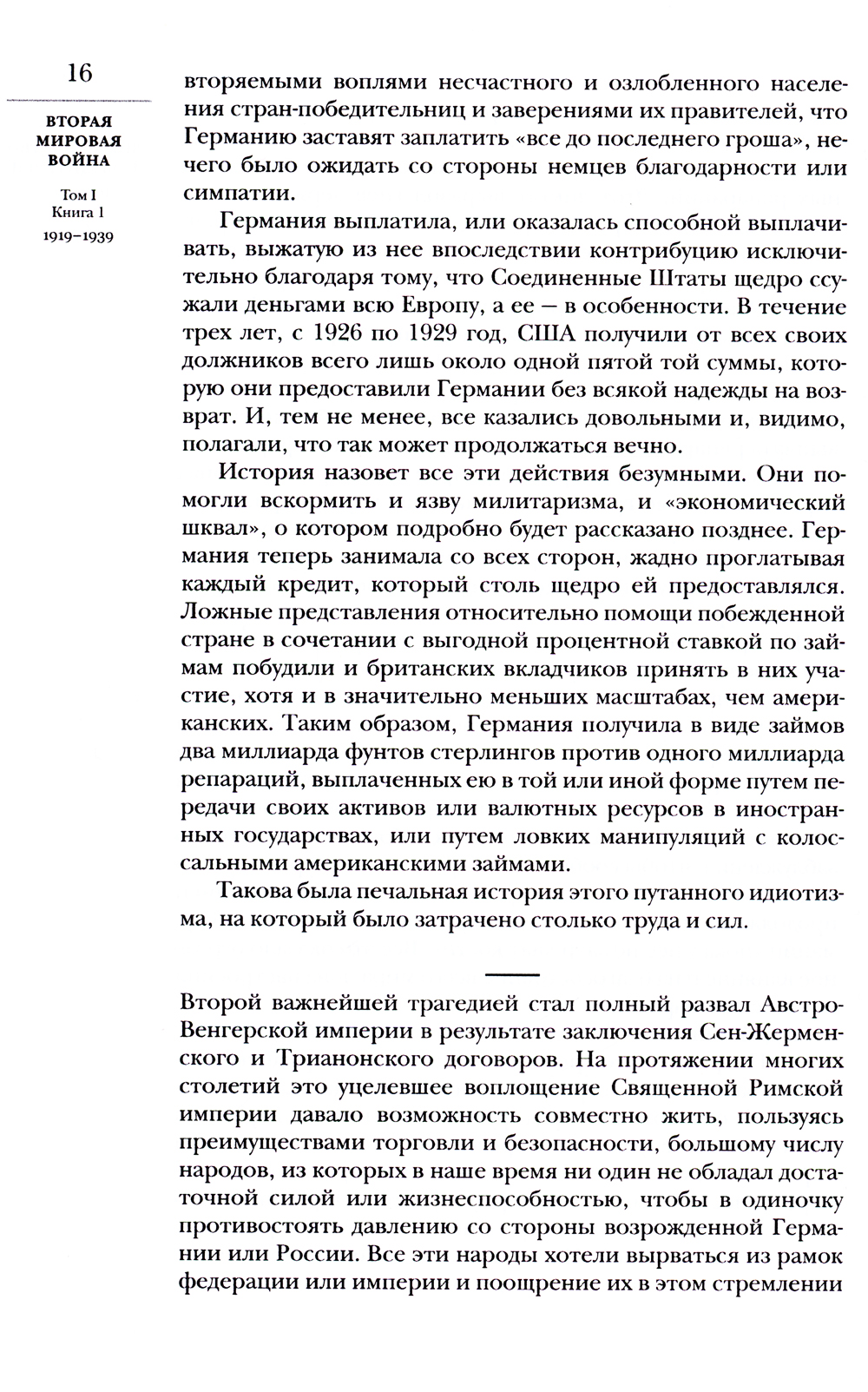 16

ВТОРАЯ МИРОВАЯ ВОЙНА

Том I
Книга 1
1919–1939

вторяемыми воплями несчастного и озлобленного населения стран-победительниц и заверениями их правителей, что Германию заставят заплатить «все до последнего гроша», нечего было ожидать со стороны немцев благодарности или симпатии.

Германия выплатила, или оказалась способной выплачивать, выжатую из нее впоследствии контрибуцию исключительно благодаря тому, что Соединенные Штаты щедро ссужали деньгами всю Европу, а ее — в особенности. В течение трех лет, с 1926 по 1929 год, США получили от всех своих должников всего лишь около одной пятой той суммы, которую они предоставили Германии без всякой надежды на возврат. И, тем не менее, все казались довольными и, видимо, полагали, что так может продолжаться вечно.

История назовет все эти действия безумными. Они помогли вскормить и язву милитаризма, и «экономический шквал», о котором подробно будет рассказано позднее. Германия теперь занимала со всех сторон, жадно проглатывая каждый кредит, который столь щедро ей предоставлялся. Ложные представления относительно помощи побежденной стране в сочетании с выгодной процентной ставкой по займам побудили и британских вкладчиков принять в них участие, хотя и в значительно меньших масштабах, чем американских. Таким образом, Германия получила в виде займов два миллиарда фунтов стерлингов против одного миллиарда репараций, выплаченных ею в той или иной форме путем передачи своих активов или валютных ресурсов в иностранных государствах, или путем ловких манипуляций с колоссальными американскими займами.

Такова была печальная история этого путанного идиотизма, на который было затрачено столько труда и сил.

Второй важнейшей трагедией стал полный развал Австро-Венгерской империи в результате заключения Сен-Жерменского и Трианонского договоров. На протяжении многих столетий это уцелевшее воплощение Священной Римской империи давало возможность совместно жить, пользуясь преимуществами торговли и безопасности, большому числу народов, из которых в наше время ни один не обладал достаточной силой или жизнеспособностью, чтобы в одиночку противостоять давлению со стороны возрожденной Германии или России. Все эти народы хотели вырваться из рамок федерации или империи и поощрение их в этом стремлении